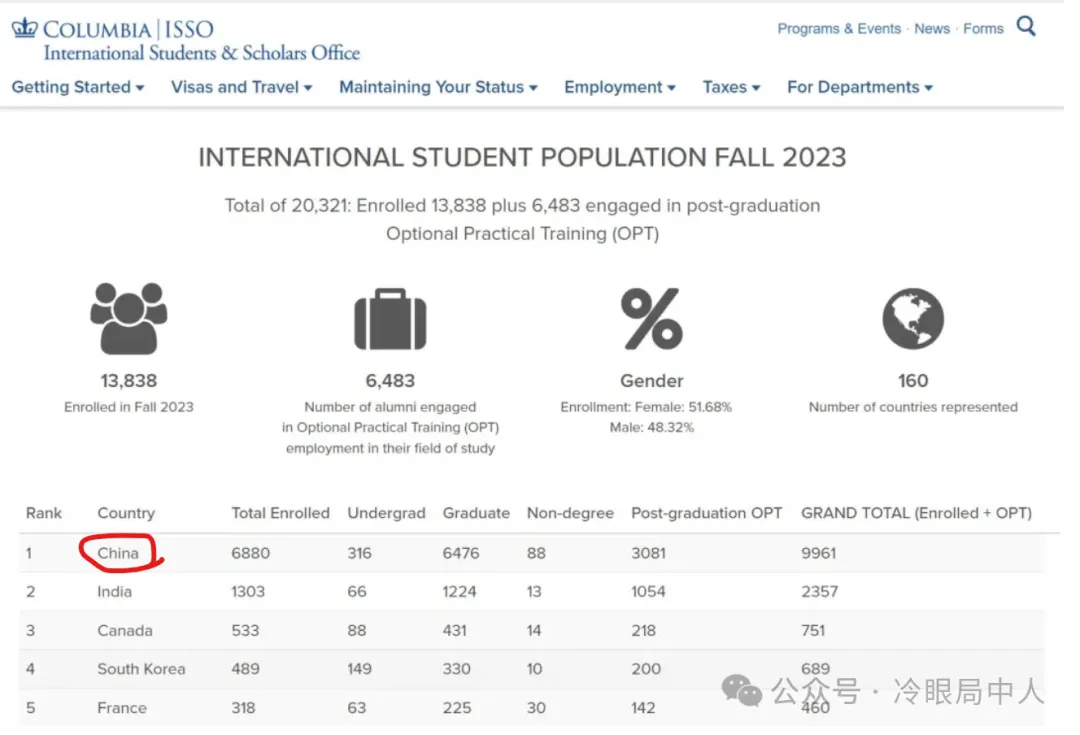 COLUMBIA | ISSO
International Students & Scholars Office

Programs & Events · News · Forms

Getting Started ▾ Visas and Travel ▾ Maintaining Your Status ▾ Employment ▾ Taxes ▾ For Departments ▾

INTERNATIONAL STUDENT POPULATION FALL 2023

Total of 20,321: Enrolled 13,838 plus 6,483 engaged in post-graduation Optional Practical Training (OPT)

13,838
Enrolled in Fall 2023

6,483
Number of alumni engaged in Optional Practical Training (OPT) employment in their field of study

Gender
Enrollment: Female: 51.68%
Male: 48.32%

160
Number of countries represented

| Rank | Country | Total Enrolled | Undergrad | Graduate | Non-degree | Post-graduation OPT | GRAND TOTAL (Enrolled + OPT) |
|---|---|---|---|---|---|---|---|
| 1 | China | 6880 | 316 | 6476 | 88 | 3081 | 9961 |
| 2 | India | 1303 | 66 | 1224 | 13 | 1054 | 2357 |
| 3 | Canada | 533 | 88 | 431 | 14 | 218 | 751 |
| 4 | South Korea | 489 | 149 | 330 | 10 | 200 | 689 |
| 5 | France | 318 | 63 | 225 | 30 | 142 | 460 |

公众号 · 冷眼局中人